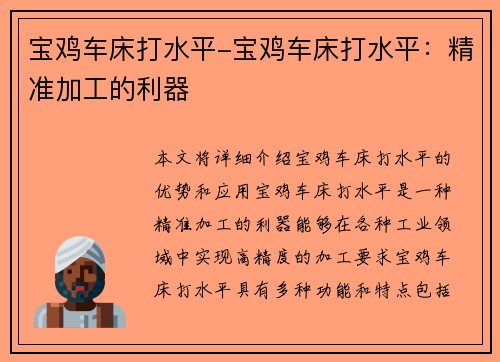 宝鸡车床打水平-宝鸡车床打水平：精准加工的利器

本文将详细介绍宝鸡车床打水平的优势和应用宝鸡车床打水平是一种精准加工的利器能够在各种工业领域中实现高精度的加工要求宝鸡车床打水平具有多种功能和特点包括